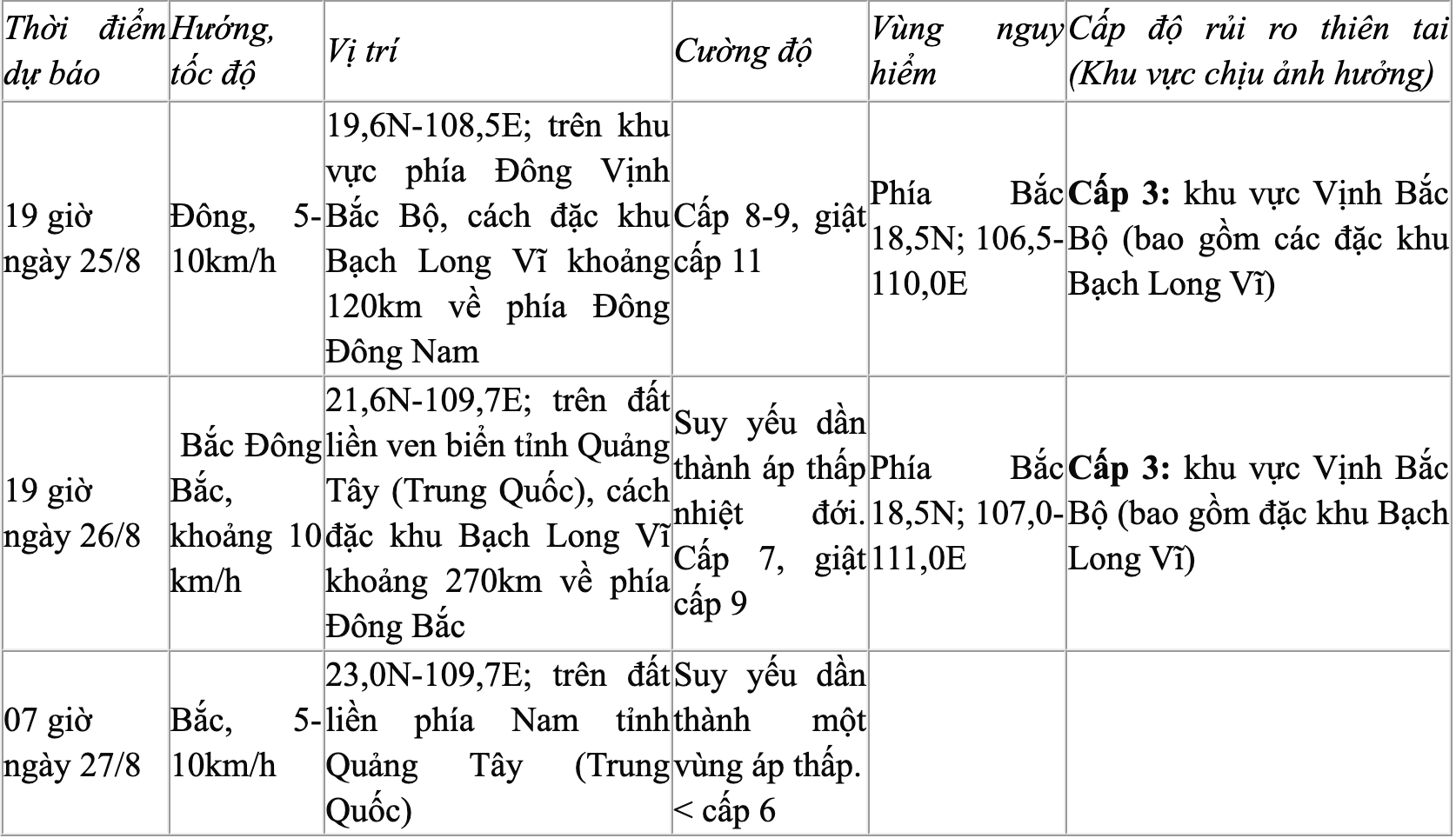 | Thời điểm dự báo | Hướng, tốc độ | Vị trí | Cường độ | Vùng nguy hiểm | Cấp độ rủi ro thiên tai (Khu vực chịu ảnh hưởng) |
|---|---|---|---|---|---|
| 19 giờ ngày 25/8 | Đông, 5-10km/h | 19,6N-108,5E; trên khu vực phía Đông Vịnh Bắc Bộ, cách đặc khu Bạch Long Vĩ khoảng 120km về phía Đông Đông Nam | Cấp 8-9, giật cấp 11 | Phía Bắc 18,5N; 106,5-110,0E | **Cấp 3:** khu vực Vịnh Bắc Bộ (bao gồm các đặc khu Bạch Long Vĩ) |
| 19 giờ ngày 26/8 | Bắc Đông Bắc, khoảng 10 km/h | 21,6N-109,7E; trên đất liền ven biển tỉnh Quảng Tây (Trung Quốc), cách đặc khu Bạch Long Vĩ khoảng 270km về phía Đông Bắc | Suy yếu dần thành áp thấp nhiệt đới. Cấp 7, giật cấp 9 | Phía Bắc 18,5N; 107,0-111,0E | **Cấp 3:** khu vực Vịnh Bắc Bộ (bao gồm đặc khu Bạch Long Vĩ) |
| 07 giờ ngày 27/8 | Bắc, 5-10km/h | 23,0N-109,7E; trên đất liền phía Nam tỉnh Quảng Tây (Trung Quốc) | Suy yếu dần thành một vùng áp thấp. < cấp 6 | | |